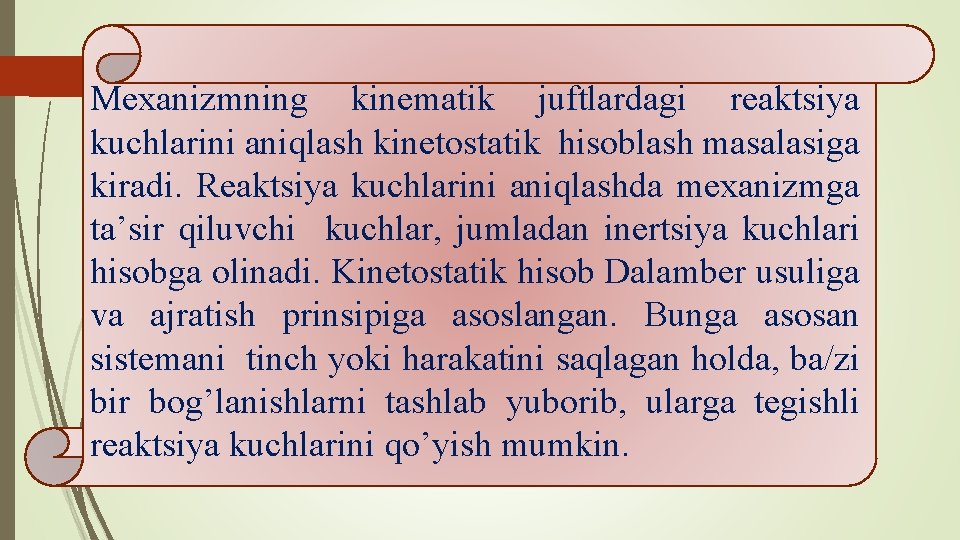 Mexanizmning kinematik juftlardagi reaktsiya kuchlarini aniqlash kinetostatik hisoblash masalasiga kiradi. Reaktsiya kuchlarini aniqlashda mexanizmga ta’sir qiluvchi kuchlar, jumladan inertsiya kuchlari hisobga olinadi. Kinetostatik hisob Dalamber usuliga va ajratish prinsipiga asoslangan. Bunga asosan sistemani tinch yoki harakatini saqlagan holda, ba/zi bir bog’lanishlarni tashlab yuborib, ularga tegishli reaktsiya kuchlarini qo’yish mumkin.